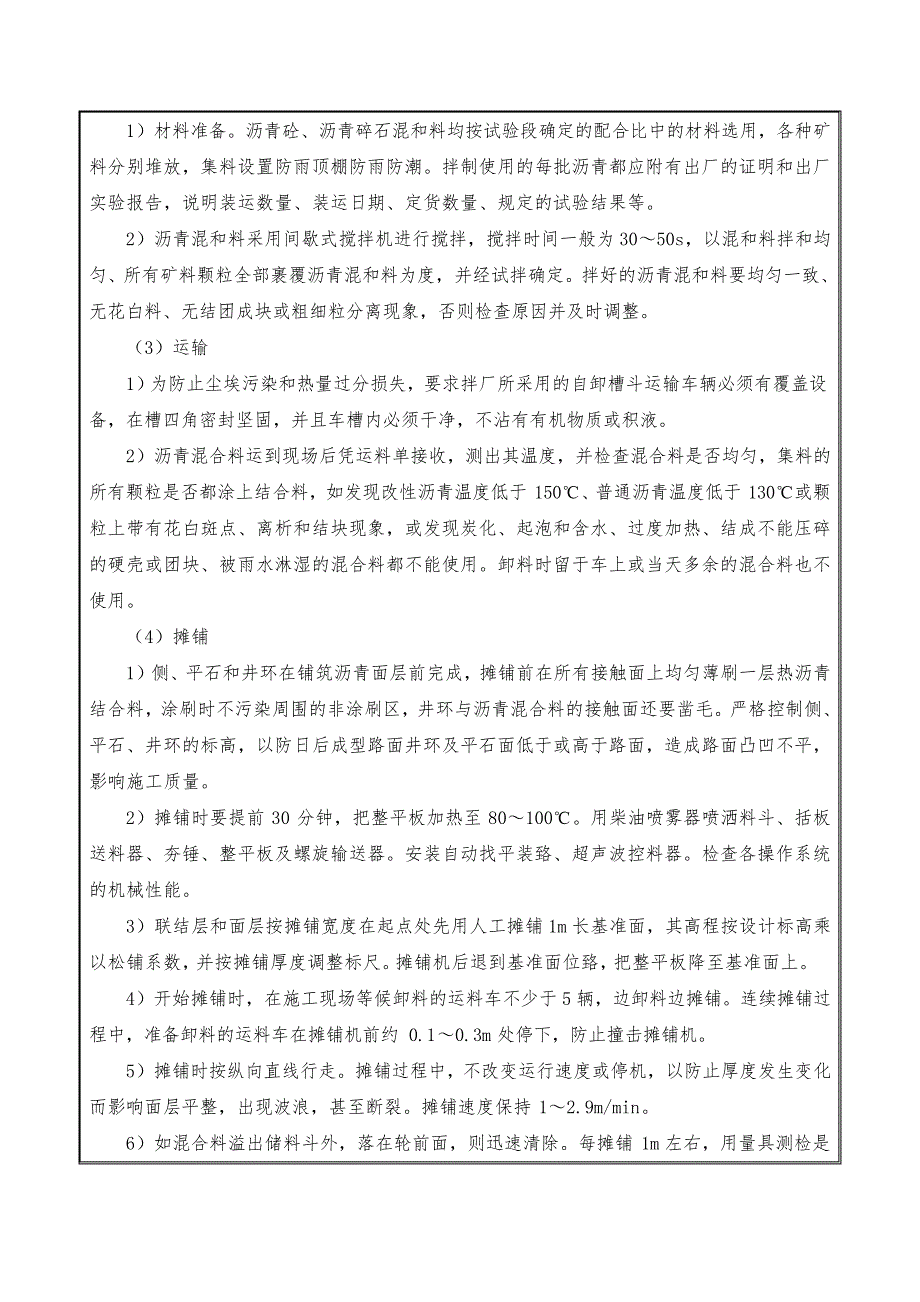 1）材料准备。沥青砼、沥青碎石混和料均按试验段确定的配合比中的材料选用，各种矿料分别堆放，集料设置防雨顶棚防雨防潮。拌制使用的每批沥青都应附有出厂的证明和出厂实验报告，说明装运数量、装运日期、定货数量、规定的试验结果等。

2）沥青混和料采用间歇式搅拌机进行搅拌，搅拌时间一般为 30～50s，以混和料拌和均匀、所有矿料颗粒全部裹覆沥青混和料为度，并经试拌确定。拌好的沥青混和料要均匀一致、无花白料、无结团成块或粗细粒分离现象，否则检查原因并及时调整。

（3）运输

1）为防止尘埃污染和热量过分损失，要求拌厂所采用的自卸槽斗运输车辆必须有覆盖设备，在槽四角密封坚固，并且车槽内必须干净，不沾有有机物质或积液。

2）沥青混合料运到现场后凭运料单接收，测出其温度，并检查混合料是否均匀，集料的所有颗粒是否都涂上结合料，如发现改性沥青温度低于 150℃、普通沥青温度低于 130℃或颗粒上带有花白斑点、离析和结块现象，或发现炭化、起泡和含水、过度加热、结成不能压碎的硬壳或团块、被雨水淋湿的混合料都不能使用。卸料时留于车上或当天多余的混合料也不使用。

（4）摊铺

1）侧、平石和井环在铺筑沥青面层前完成，摊铺前在所有接触面上均匀薄刷一层热沥青结合料，涂刷时不污染周围的非涂刷区，井环与沥青混合料的接触面还要凿毛。严格控制侧、平石、井环的标高，以防日后成型路面井环及平石面低于或高于路面，造成路面凸凹不平，影响施工质量。

2）摊铺时要提前 30 分钟，把整平板加热至 80～100℃。用柴油喷雾器喷洒料斗、括板送料器、夯锤、整平板及螺旋输送器。安装自动找平装路、超声波控料器。检查各操作系统的机械性能。

3）联结层和面层按摊铺宽度在起点处先用人工摊铺 1m 长基准面，其高程按设计标高乘以松铺系数，并按摊铺厚度调整标尺。摊铺机后退到基准面位路，把整平板降至基准面上。

4）开始摊铺时，在施工现场等候卸料的运料车不少于 5 辆，边卸料边摊铺。连续摊铺过程中，准备卸料的运料车在摊铺机前约 0.1～0.3m 处停下，防止撞击摊铺机。

5）摊铺时按纵向直线行走。摊铺过程中，不改变运行速度或停机，以防止厚度发生变化而影响面层平整，出现波浪，甚至断裂。摊铺速度保持 1～2.9m/min。

6）如混合料溢出储料斗外，落在轮前面，则迅速清除。每摊铺 1m 左右，用量具测检是